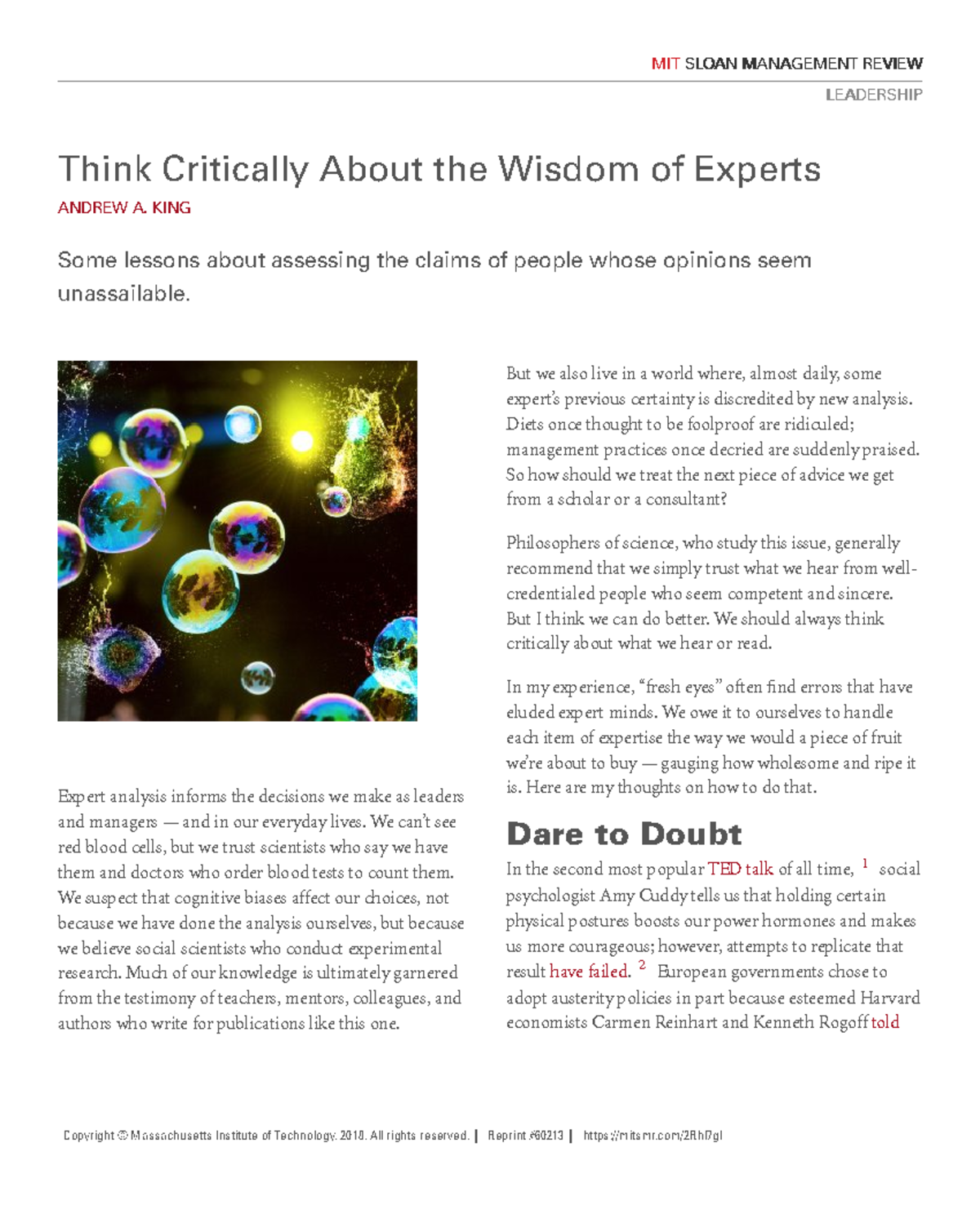 MIT SLOAN MANAGEMENT REVIEW

LEADERSHIP

Think Critically About the Wisdom of Experts

ANDREW A. KING

Some lessons about assessing the claims of people whose opinions seem unassailable.

Expert analysis informs the decisions we make as leaders and managers — and in our everyday lives. We can't see red blood cells, but we trust scientists who say we have them and doctors who order blood tests to count them. We suspect that cognitive biases affect our choices, not because we have done the analysis ourselves, but because we believe social scientists who conduct experimental research. Much of our knowledge is ultimately garnered from the testimony of teachers, mentors, colleagues, and authors who write for publications like this one.

But we also live in a world where, almost daily, some expert's previous certainty is discredited by new analysis. Diets once thought to be foolproof are ridiculed; management practices once decried are suddenly praised. So how should we treat the next piece of advice we get from a scholar or a consultant?

Philosophers of science, who study this issue, generally recommend that we simply trust what we hear from well-credentialed people who seem competent and sincere. But I think we can do better. We should always think critically about what we hear or read.

In my experience, "fresh eyes" often find errors that have eluded expert minds. We owe it to ourselves to handle each item of expertise the way we would a piece of fruit we're about to buy — gauging how wholesome and ripe it is. Here are my thoughts on how to do that.

Dare to Doubt

In the second most popular TED talk of all time, $^1$ social psychologist Amy Cuddy tells us that holding certain physical postures boosts our power hormones and makes us more courageous; however, attempts to replicate that result have failed. $^2$ European governments chose to adopt austerity policies in part because esteemed Harvard economists Carmen Reinhart and Kenneth Rogoff told

Copyright © Massachusetts Institute of Technology, 2018. All rights reserved. | Reprint #60213 | https://mitsmr.com/2Rhl7gl